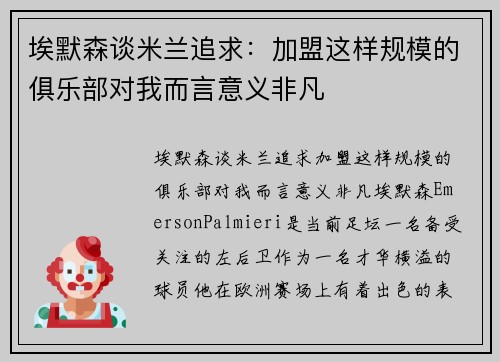 埃默森谈米兰追求：加盟这样规模的俱乐部对我而言意义非凡

埃默森谈米兰追求加盟这样规模的俱乐部对我而言意义非凡埃默森EmersonPalmieri是当前足坛一名备受关注的左后卫作为一名才华横溢的球员他在欧洲赛场上有着出色的表